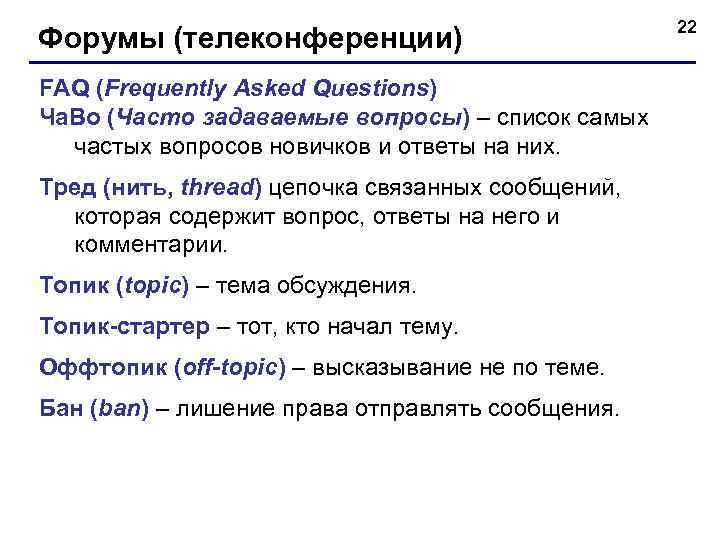 Форумы (телеконференции)

22

FAQ (Frequently Asked Questions)
ЧаВо (Часто задаваемые вопросы) – список самых частых вопросов новичков и ответы на них.

Тред (нить, thread) цепочка связанных сообщений, которая содержит вопрос, ответы на него и комментарии.

Топик (topic) – тема обсуждения.

Топик-стартер – тот, кто начал тему.

Оффтопик (off-topic) – высказывание не по теме.

Бан (ban) – лишение права отправлять сообщения.